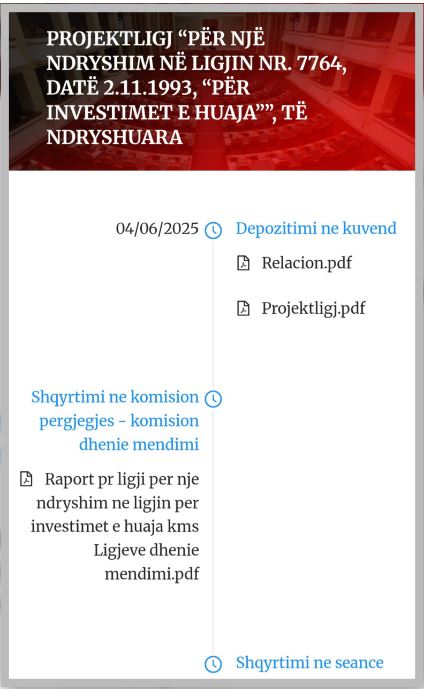 PROJEKTLIGJ “PËR NJË NDRYSHIM NË LIGJIN NR. 7764, DATË 2.11.1993, “PËR INVESTIMET E HUAJA””, TË NDRYSHUARA

04/06/2025

Depozitimi ne kuvend

Relacion.pdf

Projektligj.pdf

Shqyrtimi ne komision pergjegjes - komision dhenie mendimi

Raport pr ligji per nje ndryshim ne ligjin per investimet e huaja kms Ligjeve dhenie mendimi.pdf

Shqyrtimi ne seance